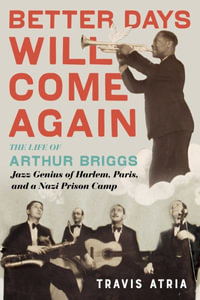 BETTER DAYS WILL COME AGAIN

THE LIFE OF
ARTHUR BRIGGS
Jazz Genius of Harlem, Paris, and a Nazi Prison Camp

TRAVIS ATRIA